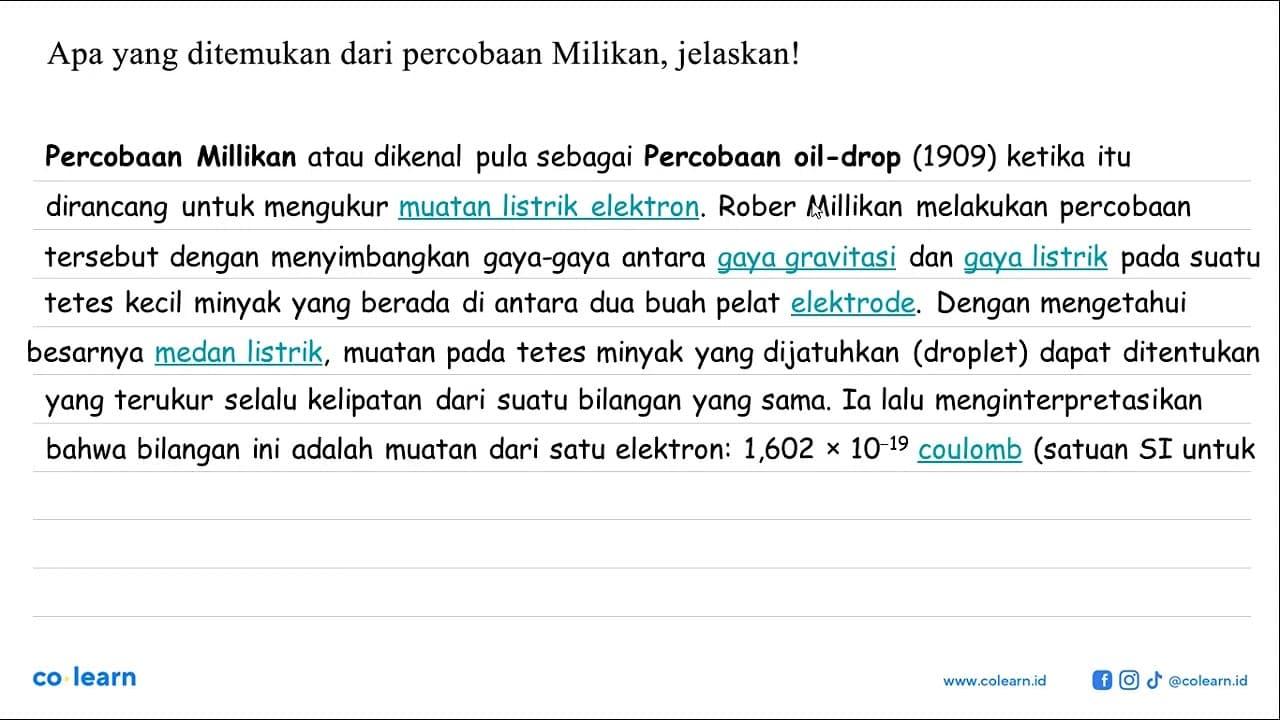 Apa yang ditemukan dari percobaan Milikan, jelaskan!

Percobaan Millikan atau dikenal pula sebagai Percobaan oil-drop (1909) ketika itu dirancang untuk mengukur muatan listrik elektron. Rober Millikan melakukan percobaan tersebut dengan menyimbangkan gaya-gaya antara gaya gravitasi dan gaya listrik pada suatu tetes kecil minyak yang berada di antara dua buah pelat elektrode. Dengan mengetahui besarnya medan listrik, muatan pada tetes minyak yang dijatuhkan (droplet) dapat ditentukan yang terukur selalu kelipatan dari suatu bilangan yang sama. Ia lalu menginterpretasikan bahwa bilangan ini adalah muatan dari satu elektron: $1,602 \times 10^{-19}$ coulomb (satuan SI untuk

co·learn

www.colearn.id @colearn.id